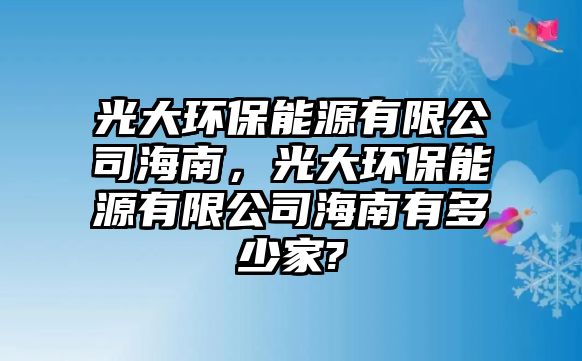 光大环保能源有限公司海南，光大环保能源有限公司海南有多少家?